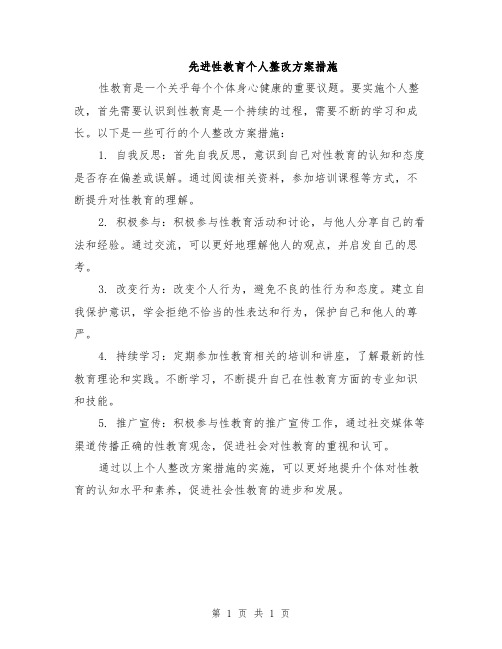 先进性教育个人整改方案措施

性教育是一个关乎每个个体身心健康的重要议题。要实施个人整改，首先需要认识到性教育是一个持续的过程，需要不断的学习和成长。以下是一些可行的个人整改方案措施：

1. 自我反思：首先自我反思，意识到自己对性教育的认知和态度是否存在偏差或误解。通过阅读相关资料，参加培训课程等方式，不断提升对性教育的理解。

2. 积极参与：积极参与性教育活动和讨论，与他人分享自己的看法和经验。通过交流，可以更好地理解他人的观点，并启发自己的思考。

3. 改变行为：改变个人行为，避免不良的性行为和态度。建立自我保护意识，学会拒绝不恰当的性表达和行为，保护自己和他人的尊严。

4. 持续学习：定期参加性教育相关的培训和讲座，了解最新的性教育理论和实践。不断学习，不断提升自己在性教育方面的专业知识和技能。

5. 推广宣传：积极参与性教育的推广宣传工作，通过社交媒体等渠道传播正确的性教育观念，促进社会对性教育的重视和认可。

通过以上个人整改方案措施的实施，可以更好地提升个体对性教育的认知水平和素养，促进社会性教育的进步和发展。

第 1 页 共 1 页